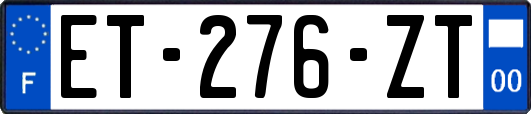 F

ET-276-ZT

00